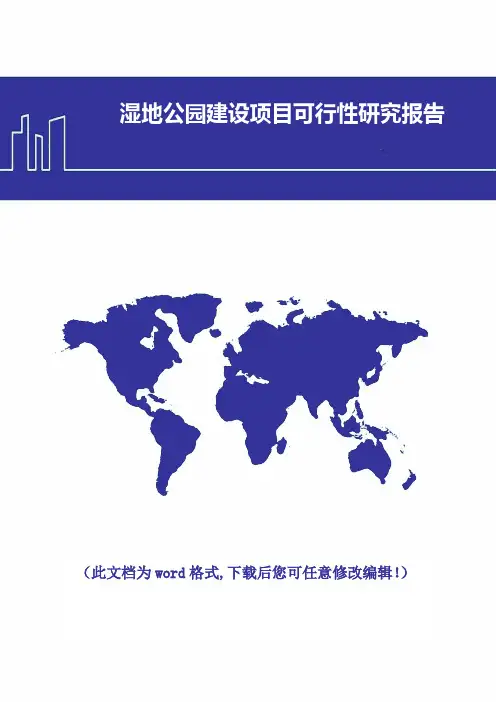 湿地公园建设项目可行性研究报告

（此文档为word格式,下载后您可任意修改编辑!）